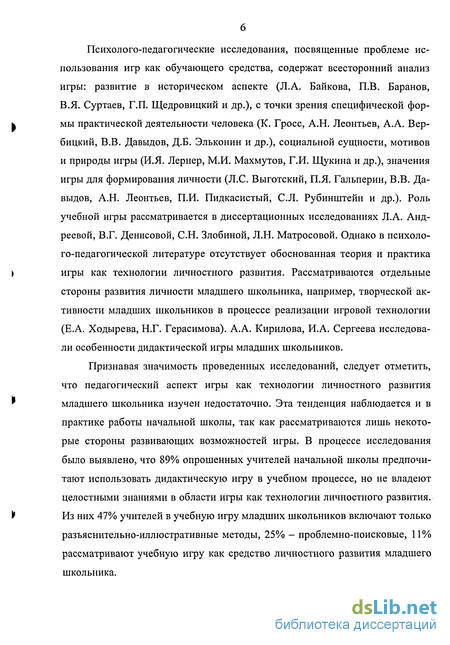 6

Психолого-педагогические исследования, посвященные проблеме использования игр как обучающего средства, содержат всесторонний анализ игры: развитие в историческом аспекте (Л.А. Байкова, П.В. Баранов, В.Я. Суртаев, Г.П. Щедровицкий и др.), с точки зрения специфической формы практической деятельности человека (К. Гросс, А.Н. Леонтьев, А.А. Вербицкий, В.В. Давыдов, Д.Б. Эльконин и др.), социальной сущности, мотивов и природы игры (И.Я. Лернер, М.И. Махмутов, Г.И. Щукина и др.), значения игры для формирования личности (Л.С. Выготский, П.Я. Гальперин, В.В. Давыдов, А.Н. Леонтьев, П.И. Пидкасистый, С.Л. Рубинштейн и др.). Роль учебной игры рассматривается в диссертационных исследованиях Л.А. Андреевой, В.Г. Денисовой, С.Н. Злобиной, Л.Н. Матросовой. Однако в психолого-педагогической литературе отсутствует обоснованная теория и практика игры как технологии личностного развития. Рассматриваются отдельные стороны развития личности младшего школьника, например, творческой активности младших школьников в процессе реализации игровой технологии (Е.А. Ходырева, Н.Г. Герасимова). А.А. Кирилова, И.А. Сергеева исследовали особенности дидактической игры младших школьников.

Признавая значимость проведенных исследований, следует отметить, что педагогический аспект игры как технологии личностного развития младшего школьника изучен недостаточно. Эта тенденция наблюдается и в практике работы начальной школы, так как рассматриваются лишь некоторые стороны развивающих возможностей игры. В процессе исследования было выявлено, что 89% опрошенных учителей начальной школы предпочитают использовать дидактическую игру в учебном процессе, но не владеют целостными знаниями в области игры как технологии личностного развития. Из них 47% учителей в учебную игру младших школьников включают только разъяснительно-иллюстративные методы, 25% – проблемно-поисковые, 11% рассматривают учебную игру как средство личностного развития младшего школьника.

dsLib.net
библиотека диссертаций